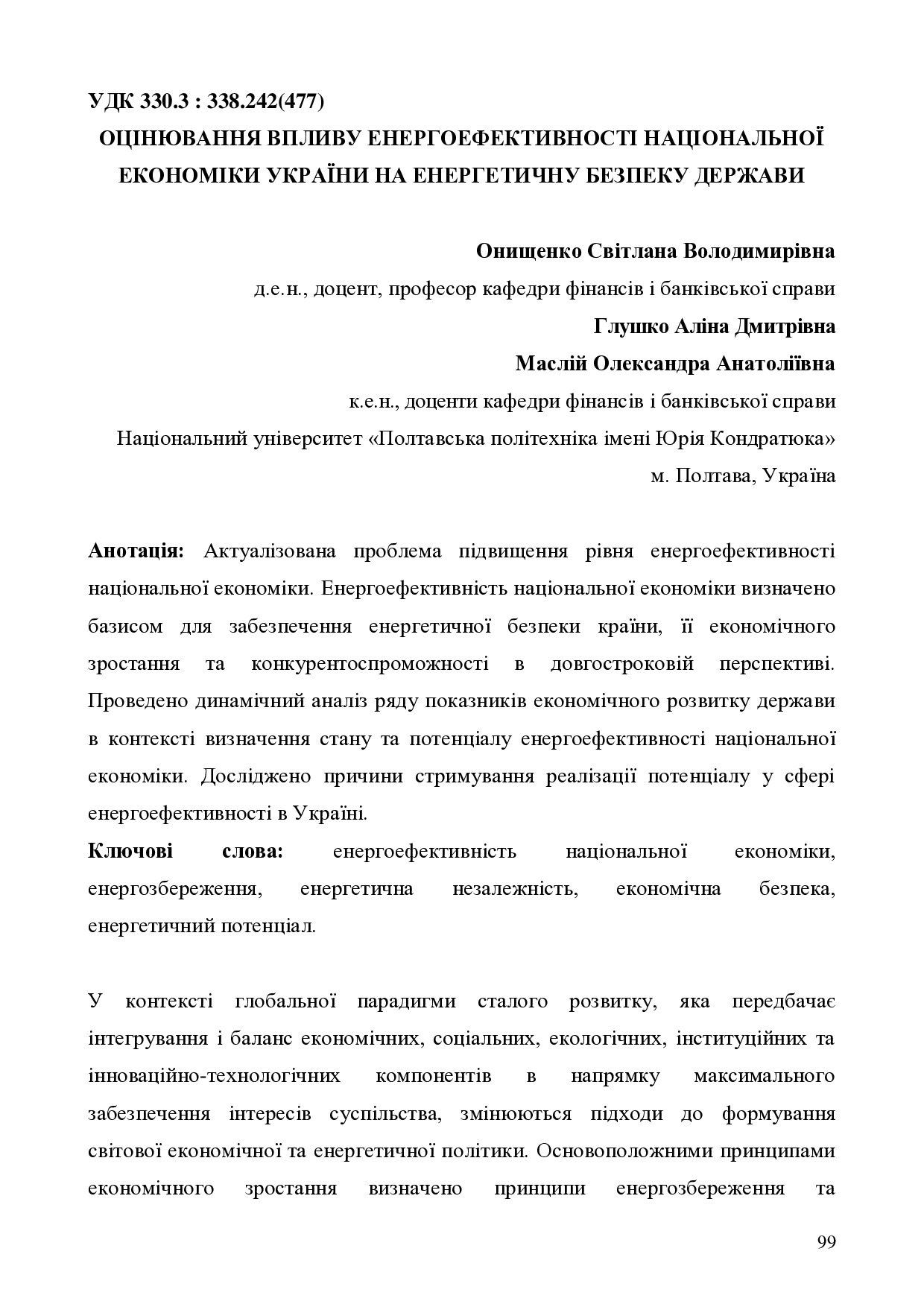 УДК 330.3 : 338.242(477)
ОЦІНЮВАННЯ ВПЛИВУ ЕНЕРГОЕФЕКТИВНОСТІ НАЦІОНАЛЬНОЇ ЕКОНОМІКИ УКРАЇНИ НА ЕНЕРГЕТИЧНУ БЕЗПЕКУ ДЕРЖАВИ

Онищенко Світлана Володимирівна
д.е.н., доцент, професор кафедри фінансів і банківської справи
Глушко Аліна Дмитрівна
Маслій Олександра Анатоліївна
к.е.н., доценти кафедри фінансів і банківської справи
Національний університет «Полтавська політехніка імені Юрія Кондратюка»
м. Полтава, Україна

Анотація: Актуалізована проблема підвищення рівня енергоефективності національної економіки. Енергоефективність національної економіки визначено базисом для забезпечення енергетичної безпеки країни, її економічного зростання та конкурентоспроможності в довгостроковій перспективі. Проведено динамічний аналіз ряду показників економічного розвитку держави в контексті визначення стану та потенціалу енергоефективності національної економіки. Досліджено причини стримування реалізації потенціалу у сфері енергоефективності в Україні.
Ключові слова: енергоефективність національної економіки, енергозбереження, енергетична незалежність, економічна безпека, енергетичний потенціал.

У контексті глобальної парадигми сталого розвитку, яка передбачає інтегрування і баланс економічних, соціальних, екологічних, інституційних та інноваційно-технологічних компонентів в напрямку максимального забезпечення інтересів суспільства, змінюються підходи до формування світової економічної та енергетичної політики. Основоположними принципами економічного зростання визначено принципи енергозбереження та

99